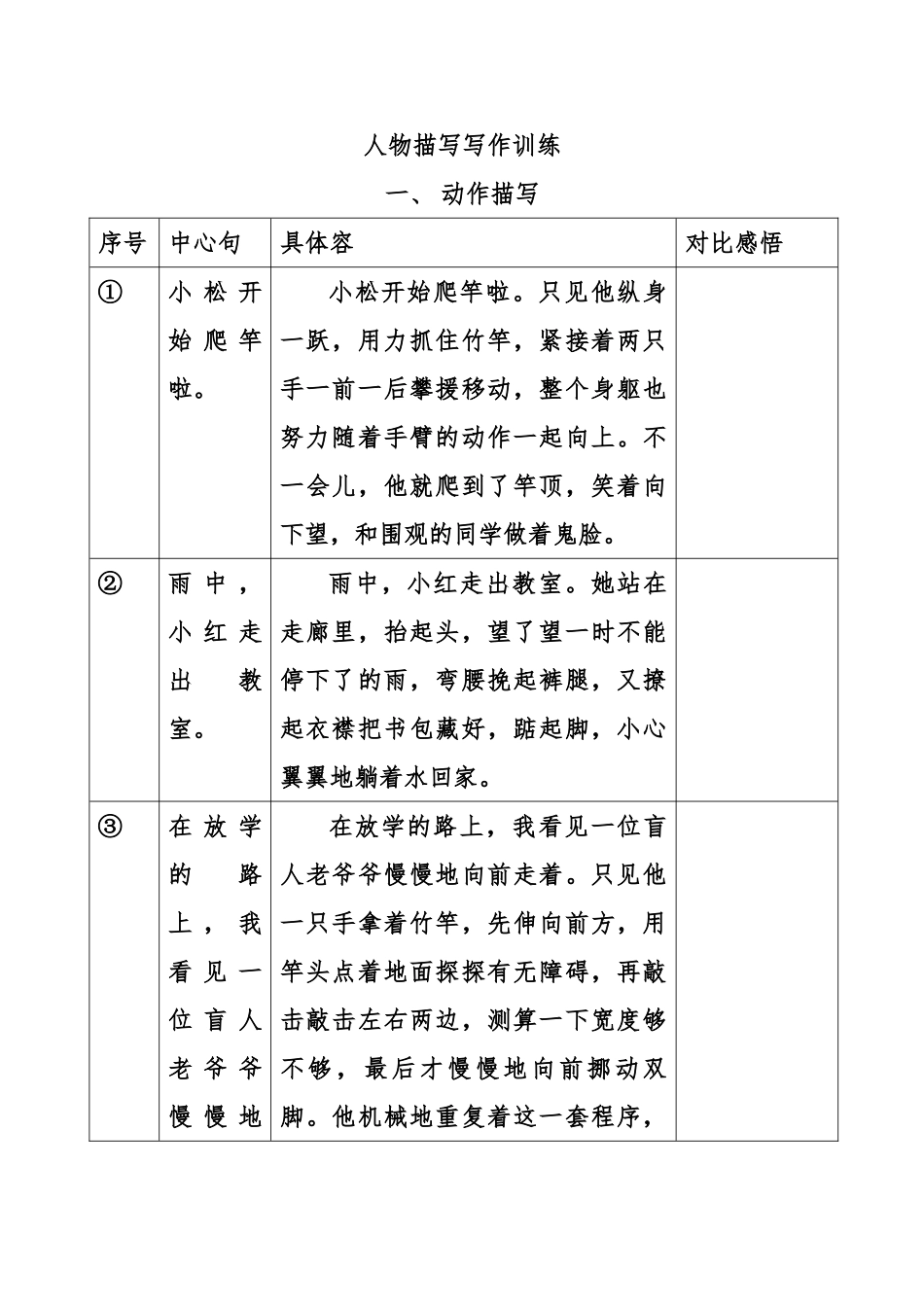 人物描写写作训练

一、动作描写

| 序号 | 中心句 | 具体容 | 对比感悟 |
|---|---|---|---|
| ① | 小松开始爬竿啦。 | 小松开始爬竿啦。只见他纵身一跃，用力抓住竹竿，紧接着两只手一前一后攀援移动，整个身躯也努力随着手臂的动作一起向上。不一会儿，他就爬到了竿顶，笑着向下望，和围观的同学做着鬼脸。 |  |
| ② | 雨中，小红走出教室。 | 雨中，小红走出教室。她站在走廊里，抬起头，望了望一时不能停下了的雨，弯腰挽起裤腿，又撩起衣襟把书包藏好，踮起脚，小心翼翼地躺着水回家。 |  |
| ③ | 在放学的路上，我看见一位盲人老爷爷慢慢地 | 在放学的路上，我看见一位盲人老爷爷慢慢地向前走着。只见他一只手拿着竹竿，先伸向前方，用竿头点着地面探探有无障碍，再敲击敲击左右两边，测算一下宽度够不够，最后才慢慢地向前挪动双脚。他机械地重复着这一套程序， |  |